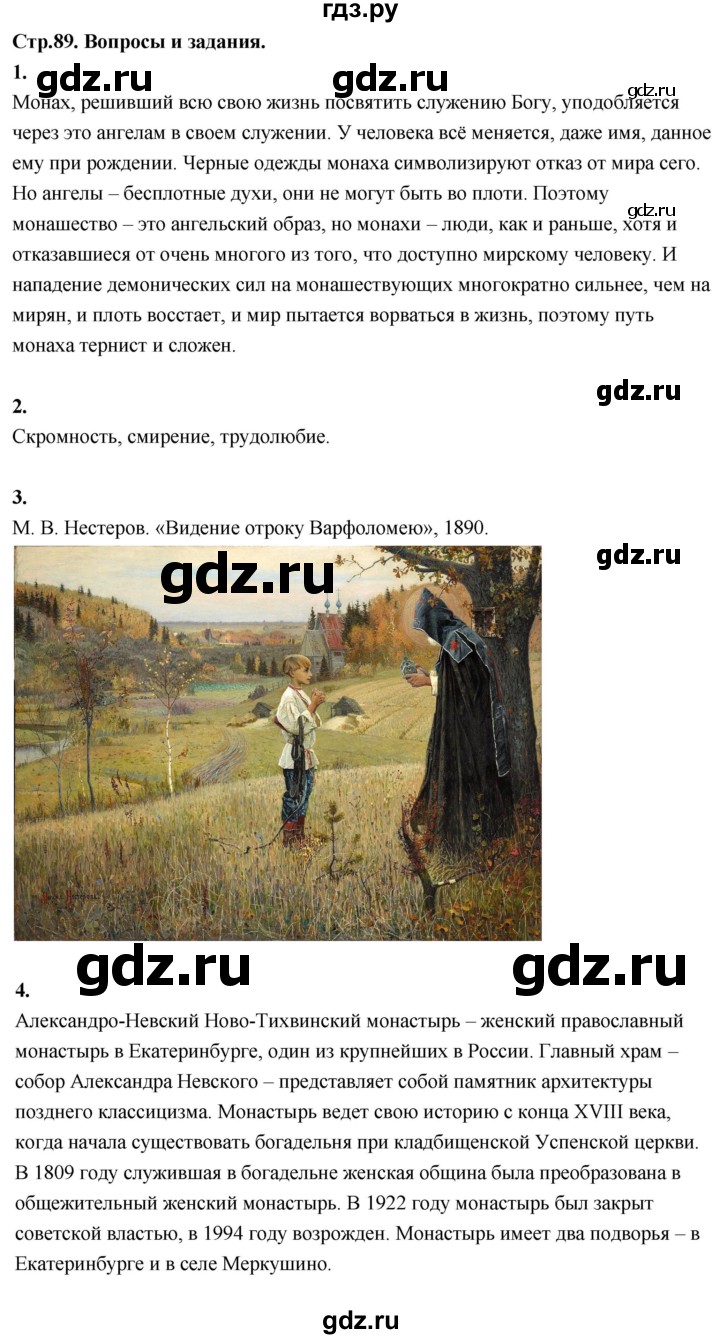 гдз.ру

Стр.89. Вопросы и задания.

1.

gdz.ru gdz.ru gdz.ru

Монах, решивший всю свою жизнь посвятить служению Богу, уподобляется через это ангелам в своем служении. У человека всё меняется, даже имя, данное ему при рождении. Черные одежды монаха символизируют отказ от мира сего. Но ангелы – бесплотные духи, они не могут быть во плоти. Поэтому монашество – это ангельский образ, но монахи – люди, как и раньше, хотя и отказавшиеся от очень многого из того, что доступно мирскому человеку. И нападение демонических сил на монашествующих многократно сильнее, чем на мирян, и плоть восстает, и мир пытается ворваться в жизнь, поэтому путь монаха тернист и сложен.

gdz.ru

gdz.ru

2.

Скромность, смирение, трудолюбие.

3.

М. В. Нестеров. «Видение отроку Варфоломею», 1890.

gdz.ru

gdz.ru

gdz.ru gdz.ru

4.

Александро-Невский Ново-Тихвинский монастырь – женский православный монастырь в Екатеринбурге, один из крупнейших в России. Главный храм – собор Александра Невского – представляет собой памятник архитектуры позднего классицизма. Монастырь ведет свою историю с конца XVIII века, когда начала существовать богадельня при кладбищенской Успенской церкви. В 1809 году служившая в богадельне женская община была преобразована в общежительный женский монастырь. В 1922 году монастырь был закрыт советской властью, в 1994 году возрожден. Монастырь имеет два подворья – в Екатеринбурге и в селе Меркушино.

gdz.ru